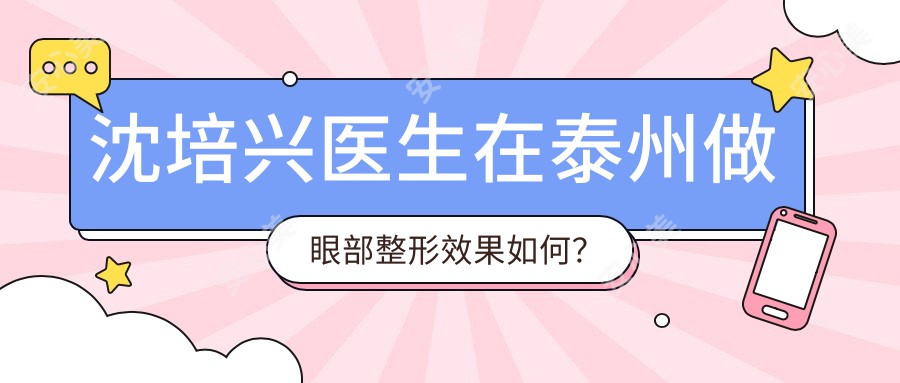 沈培兴医生在泰州做

眼部整形效果如何?